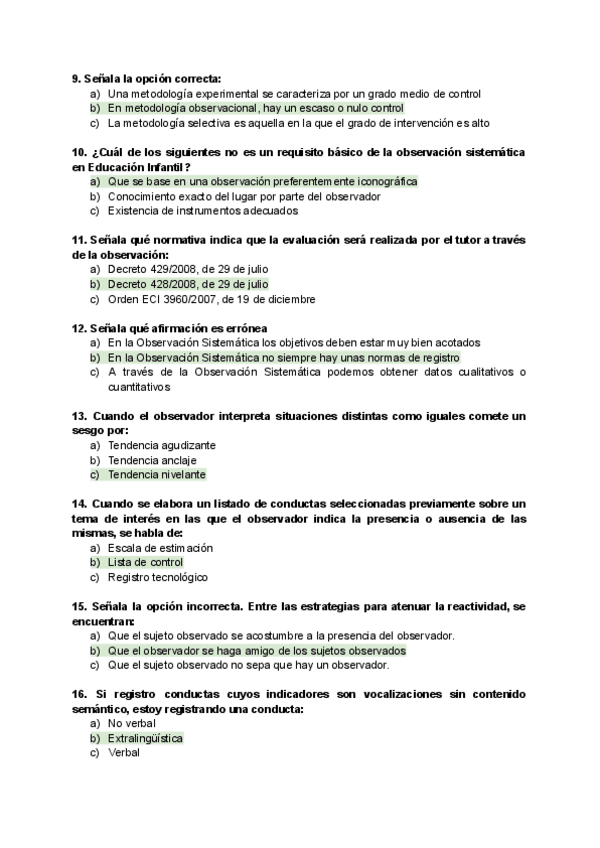 9. Señala la opción correcta:
a) Una metodología experimental se caracteriza por un grado medio de control
b) En metodología observacional, hay un escaso o nulo control
c) La metodología selectiva es aquella en la que el grado de intervención es alto

10. ¿Cuál de los siguientes no es un requisito básico de la observación sistemática en Educación Infantil?
a) Que se base en una observación preferentemente iconográfica
b) Conocimiento exacto del lugar por parte del observador
c) Existencia de instrumentos adecuados

11. Señala qué normativa indica que la evaluación será realizada por el tutor a través de la observación:
a) Decreto 429/2008, de 29 de julio
b) Decreto 428/2008, de 29 de julio
c) Orden ECI 3960/2007, de 19 de diciembre

12. Señala qué afirmación es errónea
a) En la Observación Sistemática los objetivos deben estar muy bien acotados
b) En la Observación Sistemática no siempre hay unas normas de registro
c) A través de la Observación Sistemática podemos obtener datos cualitativos o cuantitativos

13. Cuando el observador interpreta situaciones distintas como iguales comete un sesgo por:
a) Tendencia agudizante
b) Tendencia anclaje
c) Tendencia nivelante

14. Cuando se elabora un listado de conductas seleccionadas previamente sobre un tema de interés en las que el observador indica la presencia o ausencia de las mismas, se habla de:
a) Escala de estimación
b) Lista de control
c) Registro tecnológico

15. Señala la opción incorrecta. Entre las estrategias para atenuar la reactividad, se encuentran:
a) Que el sujeto observado se acostumbre a la presencia del observador.
b) Que el observador se haga amigo de los sujetos observados
c) Que el sujeto observado no sepa que hay un observador.

16. Si registro conductas cuyos indicadores son vocalizaciones sin contenido semántico, estoy registrando una conducta:
a) No verbal
b) Extralingüística
c) Verbal